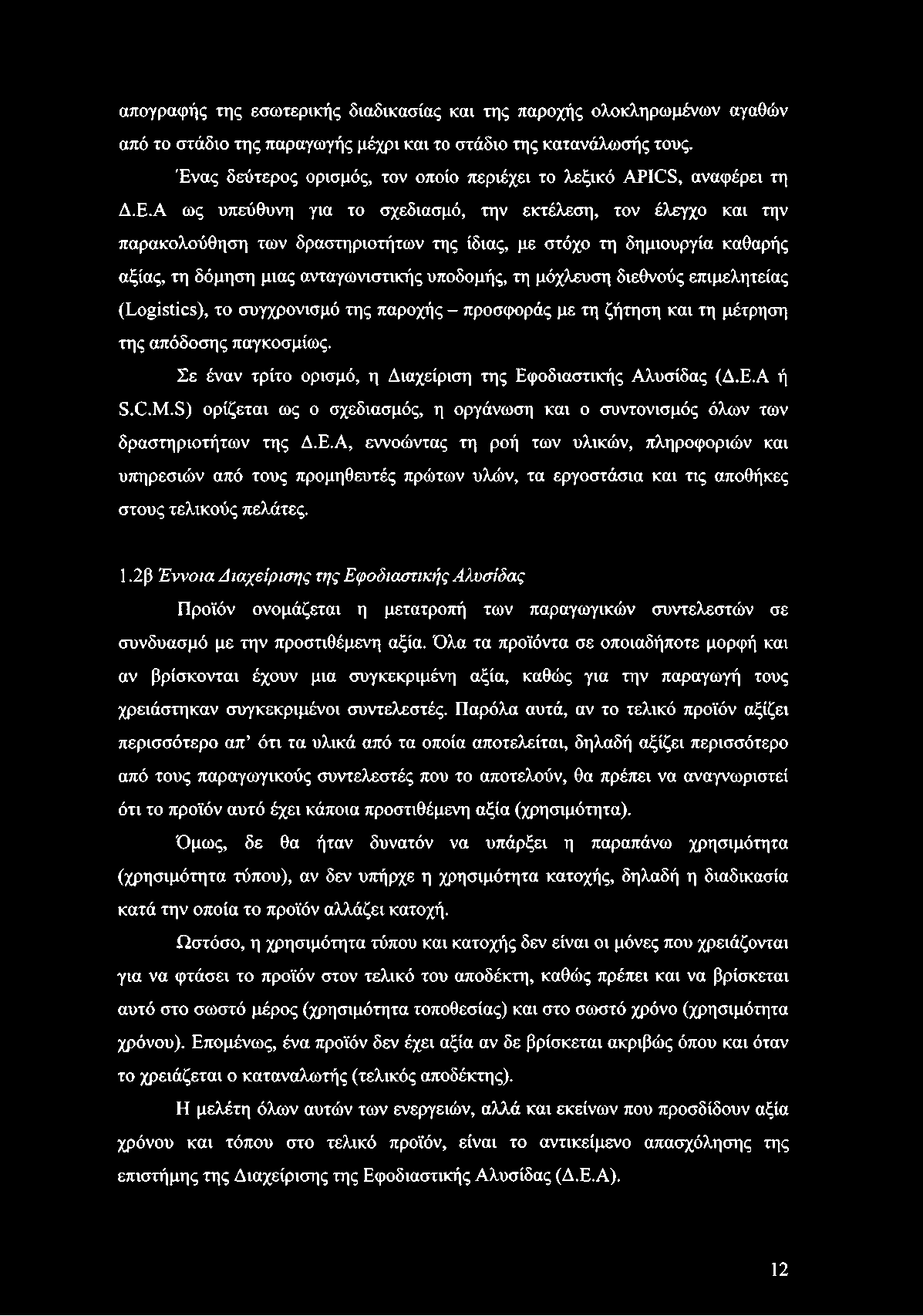 απογραφής της εσωτερικής διαδικασίας και της παροχής ολοκληρωμένων αγαθών από το στάδιο της παραγωγής μέχρι και το στάδιο της κατανάλωσής τους.

Ένας δεύτερος ορισμός, τον οποίο περιέχει το λεξικό APICS, αναφέρει τη Δ.Ε.Α ως υπεύθυνη για το σχεδιασμό, την εκτέλεση, τον έλεγχο και την παρακολούθηση των δραστηριοτήτων της ίδιας, με στόχο τη δημιουργία καθαρής αξίας, τη δόμηση μιας ανταγωνιστικής υποδομής, τη μόχλευση διεθνούς επιμελητείας (Logistics), το συγχρονισμό της παροχής – προσφοράς με τη ζήτηση και τη μέτρηση της απόδοσης παγκοσμίως.

Σε έναν τρίτο ορισμό, η Διαχείριση της Εφοδιαστικής Αλυσίδας (Δ.Ε.Α ή S.C.M.S) ορίζεται ως ο σχεδιασμός, η οργάνωση και ο συντονισμός όλων των δραστηριοτήτων της Δ.Ε.Α, εννοώντας τη ροή των υλικών, πληροφοριών και υπηρεσιών από τους προμηθευτές πρώτων υλών, τα εργοστάσια και τις αποθήκες στους τελικούς πελάτες.

1.2β Έννοια Διαχείρισης της Εφοδιαστικής Αλυσίδας

Προϊόν ονομάζεται η μετατροπή των παραγωγικών συντελεστών σε συνδυασμό με την προστιθέμενη αξία. Όλα τα προϊόντα σε οποιαδήποτε μορφή και αν βρίσκονται έχουν μια συγκεκριμένη αξία, καθώς για την παραγωγή τους χρειάστηκαν συγκεκριμένοι συντελεστές. Παρόλα αυτά, αν το τελικό προϊόν αξίζει περισσότερο απ' ότι τα υλικά από τα οποία αποτελείται, δηλαδή αξίζει περισσότερο από τους παραγωγικούς συντελεστές που το αποτελούν, θα πρέπει να αναγνωριστεί ότι το προϊόν αυτό έχει κάποια προστιθέμενη αξία (χρησιμότητα).

Όμως, δε θα ήταν δυνατόν να υπάρξει η παραπάνω χρησιμότητα (χρησιμότητα τύπου), αν δεν υπήρχε η χρησιμότητα κατοχής, δηλαδή η διαδικασία κατά την οποία το προϊόν αλλάζει κατοχή.

Ωστόσο, η χρησιμότητα τύπου και κατοχής δεν είναι οι μόνες που χρειάζονται για να φτάσει το προϊόν στον τελικό του αποδέκτη, καθώς πρέπει και να βρίσκεται αυτό στο σωστό μέρος (χρησιμότητα τοποθεσίας) και στο σωστό χρόνο (χρησιμότητα χρόνου). Επομένως, ένα προϊόν δεν έχει αξία αν δε βρίσκεται ακριβώς όπου και όταν το χρειάζεται ο καταναλωτής (τελικός αποδέκτης).

Η μελέτη όλων αυτών των ενεργειών, αλλά και εκείνων που προσδίδουν αξία χρόνου και τόπου στο τελικό προϊόν, είναι το αντικείμενο απασχόλησης της επιστήμης της Διαχείρισης της Εφοδιαστικής Αλυσίδας (Δ.Ε.Α).

12